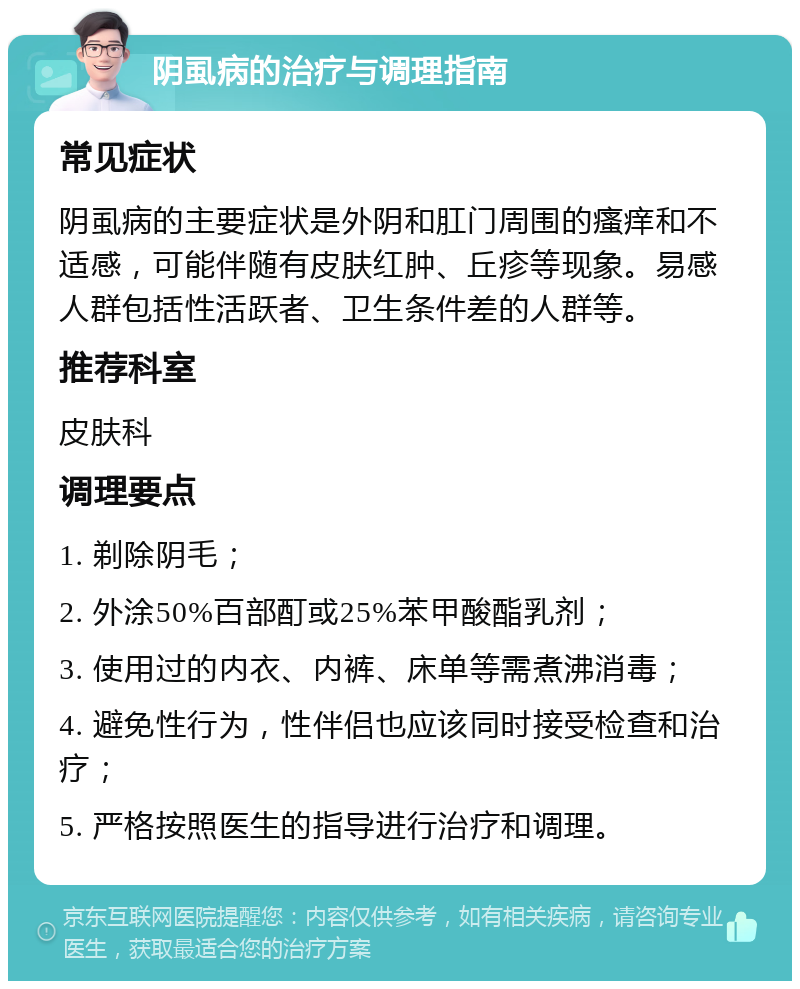 阴虱病的治疗与调理指南

常见症状

阴虱病的主要症状是外阴和肛门周围的瘙痒和不适感，可能伴随有皮肤红肿、丘疹等现象。易感人群包括性活跃者、卫生条件差的人群等。

推荐科室

皮肤科

调理要点

1. 剃除阴毛；

2. 外涂50%百部酊或25%苯甲酸酯乳剂；

3. 使用过的内衣、内裤、床单等需煮沸消毒；

4. 避免性行为，性伴侣也应该同时接受检查和治疗；

5. 严格按照医生的指导进行治疗和调理。

京东互联网医院提醒您：内容仅供参考，如有相关疾病，请咨询专业医生，获取最适合您的治疗方案